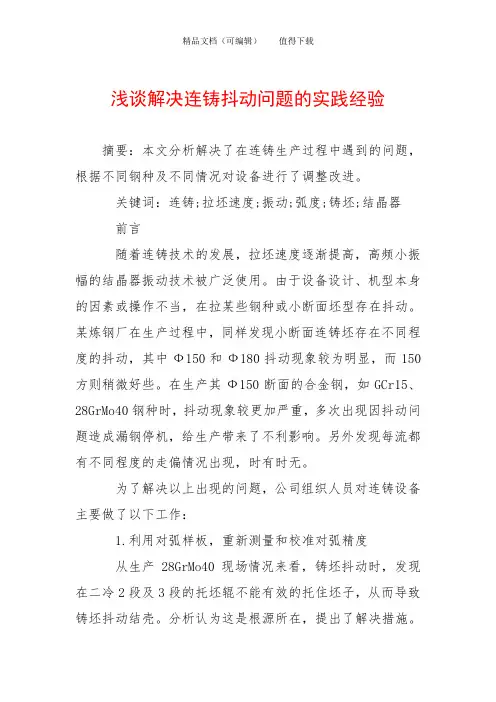 精品文档（可编辑）　　值得下载

浅谈解决连铸抖动问题的实践经验

摘要：本文分析解决了在连铸生产过程中遇到的问题，根据不同钢种及不同情况对设备进行了调整改进。

关键词：连铸;拉坯速度;振动;弧度;铸坯;结晶器

前言

随着连铸技术的发展，拉坯速度逐渐提高，高频小振幅的结晶器振动技术被广泛使用。由于设备设计、机型本身的因素或操作不当，在拉某些钢种或小断面坯型存在抖动。某炼钢厂在生产过程中，同样发现小断面连铸坯存在不同程度的抖动，其中 Φ150 和 Φ180 抖动现象较为明显，而 150 方则稍微好些。在生产其 Φ150 断面的合金钢，如 GCr15、28GrMo40 钢种时，抖动现象较更加严重，多次出现因抖动问题造成漏钢停机，给生产带来了不利影响。另外发现每流都有不同程度的走偏情况出现，时有时无。

为了解决以上出现的问题，公司组织人员对连铸设备主要做了以下工作：

1.利用对弧样板，重新测量和校准对弧精度

从生产 28GrMo40 现场情况来看，铸坯抖动时，发现在二冷 2 段及 3 段的托坯辊不能有效的托住坯子，从而导致铸坯抖动结壳。分析认为这是根源所在，提出了解决措施。